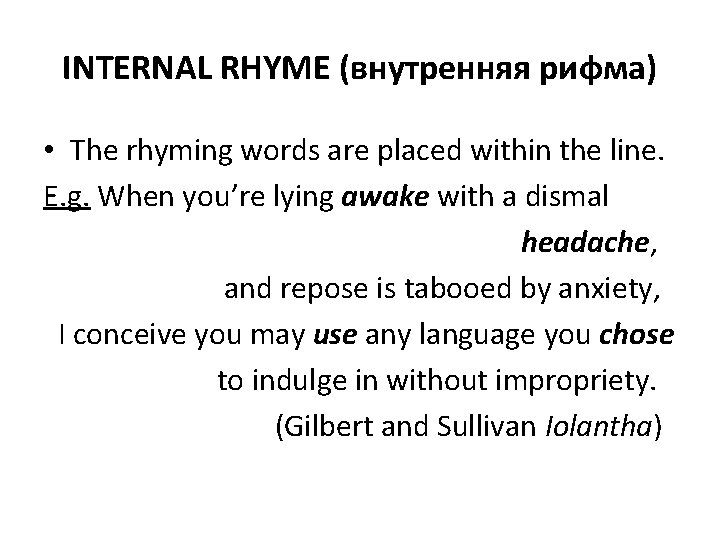 INTERNAL RHYME (внутренняя рифма)

• The rhyming words are placed within the line.

E.g. When you're lying awake with a dismal headache,
and repose is tabooed by anxiety,
I conceive you may use any language you chose
to indulge in without impropriety.
(Gilbert and Sullivan Iolantha)